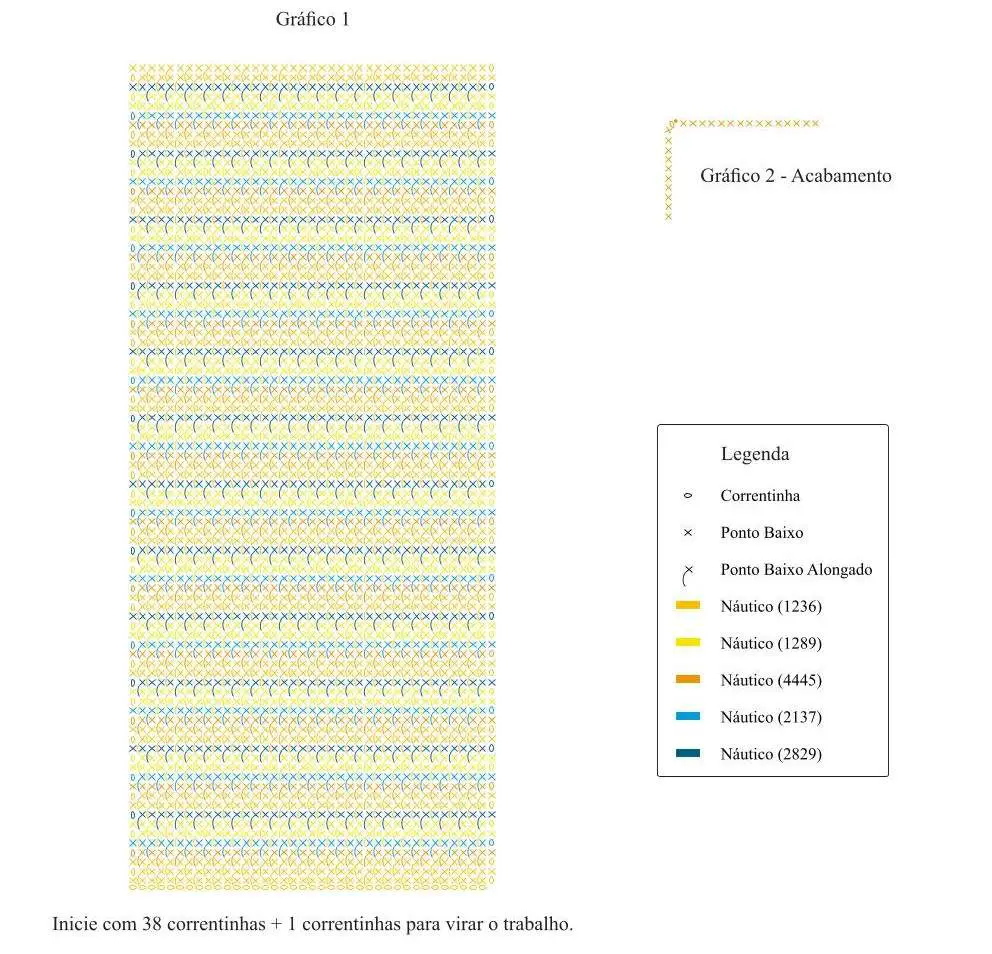 Gráfico 1

Gráfico 2 - Acabamento

Legenda

Correntinha

Ponto Baixo

Ponto Baixo Alongado

Náutico (1236)

Náutico (1289)

Náutico (4445)

Náutico (2137)

Náutico (2829)

Inicie com 38 correntinhas + 1 correntinhas para virar o trabalho.